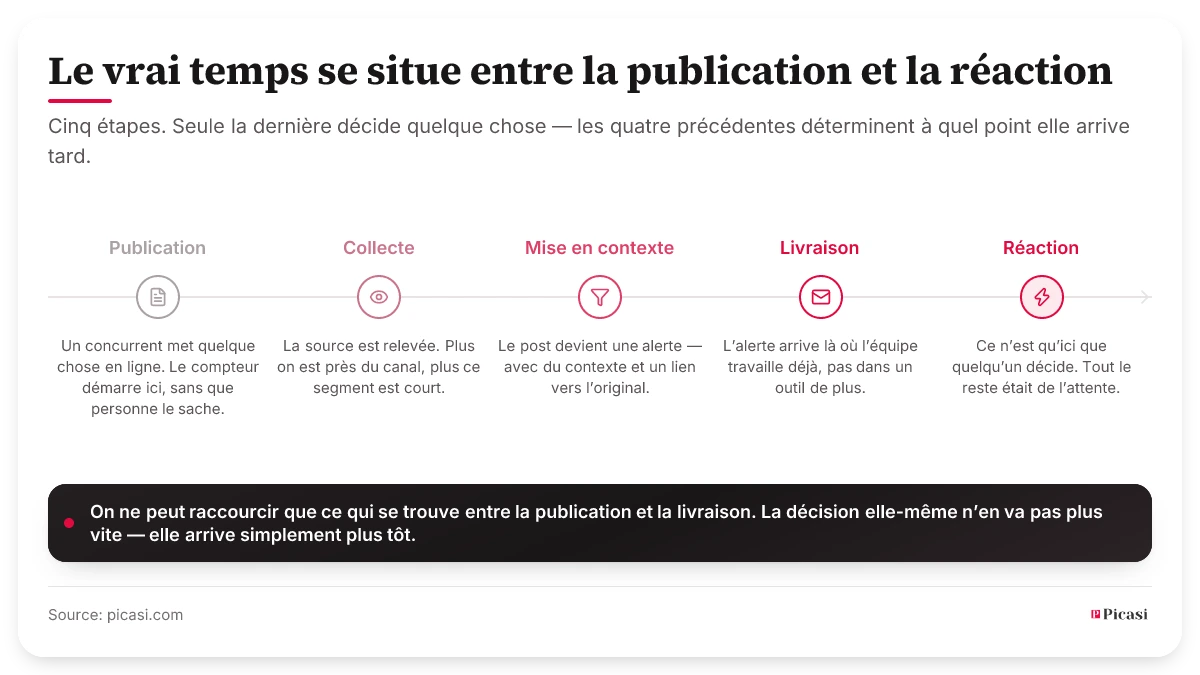 Le vrai temps se situe entre la publication et la réaction

Cinq étapes. Seule la dernière décide quelque chose — les quatre précédentes déterminent à quel point elle arrive tard.

Publication

Un concurrent met quelque chose en ligne. Le compteur démarre ici, sans que personne le sache.

Collecte

La source est relevée. Plus on est près du canal, plus ce segment est court.

Mise en contexte

Le post devient une alerte — avec du contexte et un lien vers l'original.

Livraison

L'alerte arrive là où l'équipe travaille déjà, pas dans un outil de plus.

Réaction

Ce n'est qu'ici que quelqu'un décide. Tout le reste était de l'attente.

On ne peut raccourcir que ce qui se trouve entre la publication et la livraison. La décision elle-même n'en va pas plus vite — elle arrive simplement plus tôt.

Source: picasi.com

Picasi